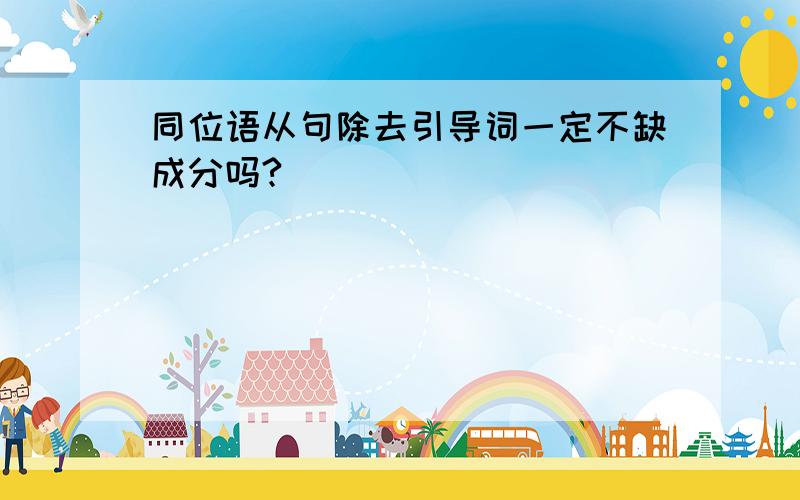 同位语从句除去引导词一定不缺成分吗?